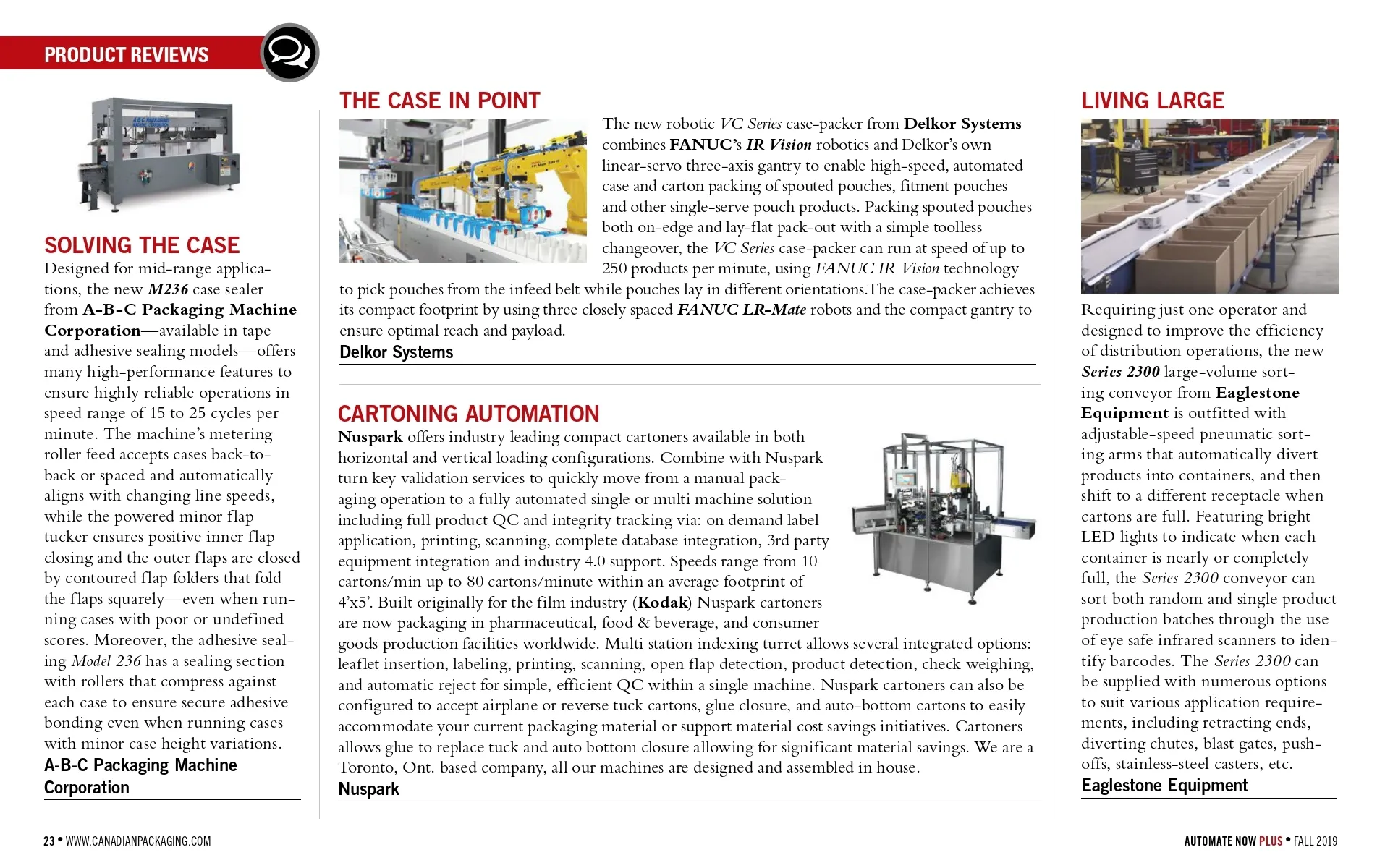 PRODUCT REVIEWS

SOLVING THE CASE
Designed for mid-range applications, the new M236 case sealer from A-B-C Packaging Machine Corporation—available in tape and adhesive sealing models—offers many high-performance features to ensure highly reliable operations in speed range of 15 to 25 cycles per minute. The machine's metering roller feed accepts cases back-to-back or spaced and automatically aligns with changing line speeds, while the powered minor flap tucker ensures positive inner flap closing and the outer flaps are closed by contoured flap folders that fold the flaps squarely—even when running cases with poor or undefined scores. Moreover, the adhesive sealing Model 236 has a sealing section with rollers that compress against each case to ensure secure adhesive bonding even when running cases with minor case height variations.
A-B-C Packaging Machine Corporation

THE CASE IN POINT
The new robotic VC Series case-packer from Delkor Systems combines FANUC's IR Vision robotics and Delkor's own linear-servo three-axis gantry to enable high-speed, automated case and carton packing of spouted pouches, fitment pouches and other single-serve pouch products. Packing spouted pouches both on-edge and lay-flat pack-out with a simple toolless changeover, the VC Series case-packer can run at speed of up to 250 products per minute, using FANUC IR Vision technology to pick pouches from the infeed belt while pouches lay in different orientations.The case-packer achieves its compact footprint by using three closely spaced FANUC LR-Mate robots and the compact gantry to ensure optimal reach and payload.
Delkor Systems

CARTONING AUTOMATION
Nuspark offers industry leading compact cartoners available in both horizontal and vertical loading configurations. Combine with Nuspark turn key validation services to quickly move from a manual packaging operation to a fully automated single or multi machine solution including full product QC and integrity tracking via: on demand label application, printing, scanning, complete database integration, 3rd party equipment integration and industry 4.0 support. Speeds range from 10 cartons/min up to 80 cartons/minute within an average footprint of 4'x5'. Built originally for the film industry (Kodak) Nuspark cartoners are now packaging in pharmaceutical, food & beverage, and consumer goods production facilities worldwide. Multi station indexing turret allows several integrated options: leaflet insertion, labeling, printing, scanning, open flap detection, product detection, check weighing, and automatic reject for simple, efficient QC within a single machine. Nuspark cartoners can also be configured to accept airplane or reverse tuck cartons, glue closure, and auto-bottom cartons to easily accommodate your current packaging material or support material cost savings initiatives. Cartoners allows glue to replace tuck and auto bottom closure allowing for significant material savings. We are a Toronto, Ont. based company, all our machines are designed and assembled in house.
Nuspark

LIVING LARGE
Requiring just one operator and designed to improve the efficiency of distribution operations, the new Series 2300 large-volume sorting conveyor from Eaglestone Equipment is outfitted with adjustable-speed pneumatic sorting arms that automatically divert products into containers, and then shift to a different receptacle when cartons are full. Featuring bright LED lights to indicate when each container is nearly or completely full, the Series 2300 conveyor can sort both random and single product production batches through the use of eye safe infrared scanners to identify barcodes. The Series 2300 can be supplied with numerous options to suit various application requirements, including retracting ends, diverting chutes, blast gates, push-offs, stainless-steel casters, etc.
Eaglestone Equipment

23 • WWW.CANADIANPACKAGING.COM
AUTOMATE NOW PLUS • FALL 2019